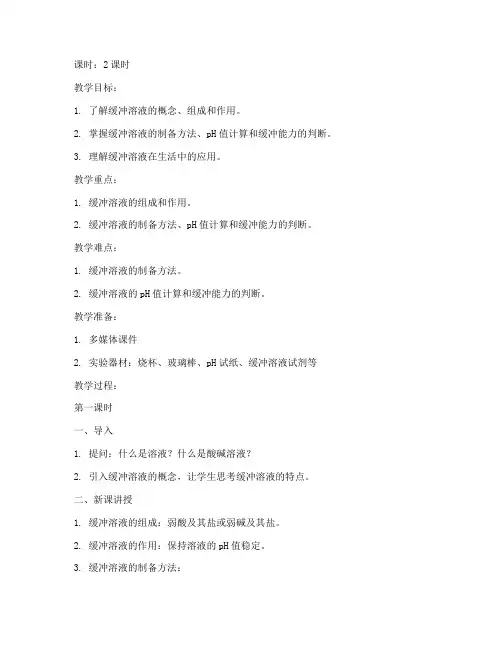 课时：2 课时

教学目标：

1. 了解缓冲溶液的概念、组成和作用。

2. 掌握缓冲溶液的制备方法、pH 值计算和缓冲能力的判断。

3. 理解缓冲溶液在生活中的应用。

教学重点：

1. 缓冲溶液的组成和作用。

2. 缓冲溶液的制备方法、pH 值计算和缓冲能力的判断。

教学难点：

1. 缓冲溶液的制备方法。

2. 缓冲溶液的 pH 值计算和缓冲能力的判断。

教学准备：

1. 多媒体课件

2. 实验器材：烧杯、玻璃棒、pH 试纸、缓冲溶液试剂等

教学过程：

第一课时

一、导入

1. 提问：什么是溶液？什么是酸碱溶液？

2. 引入缓冲溶液的概念，让学生思考缓冲溶液的特点。

二、新课讲授

1. 缓冲溶液的组成：弱酸及其盐或弱碱及其盐。

2. 缓冲溶液的作用：保持溶液的 pH 值稳定。

3. 缓冲溶液的制备方法：